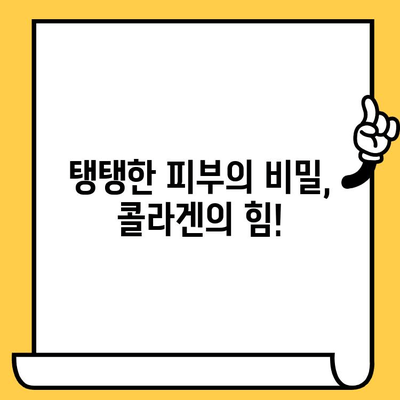 탱탱한 피부의 비밀,
콜라겐의 힘!